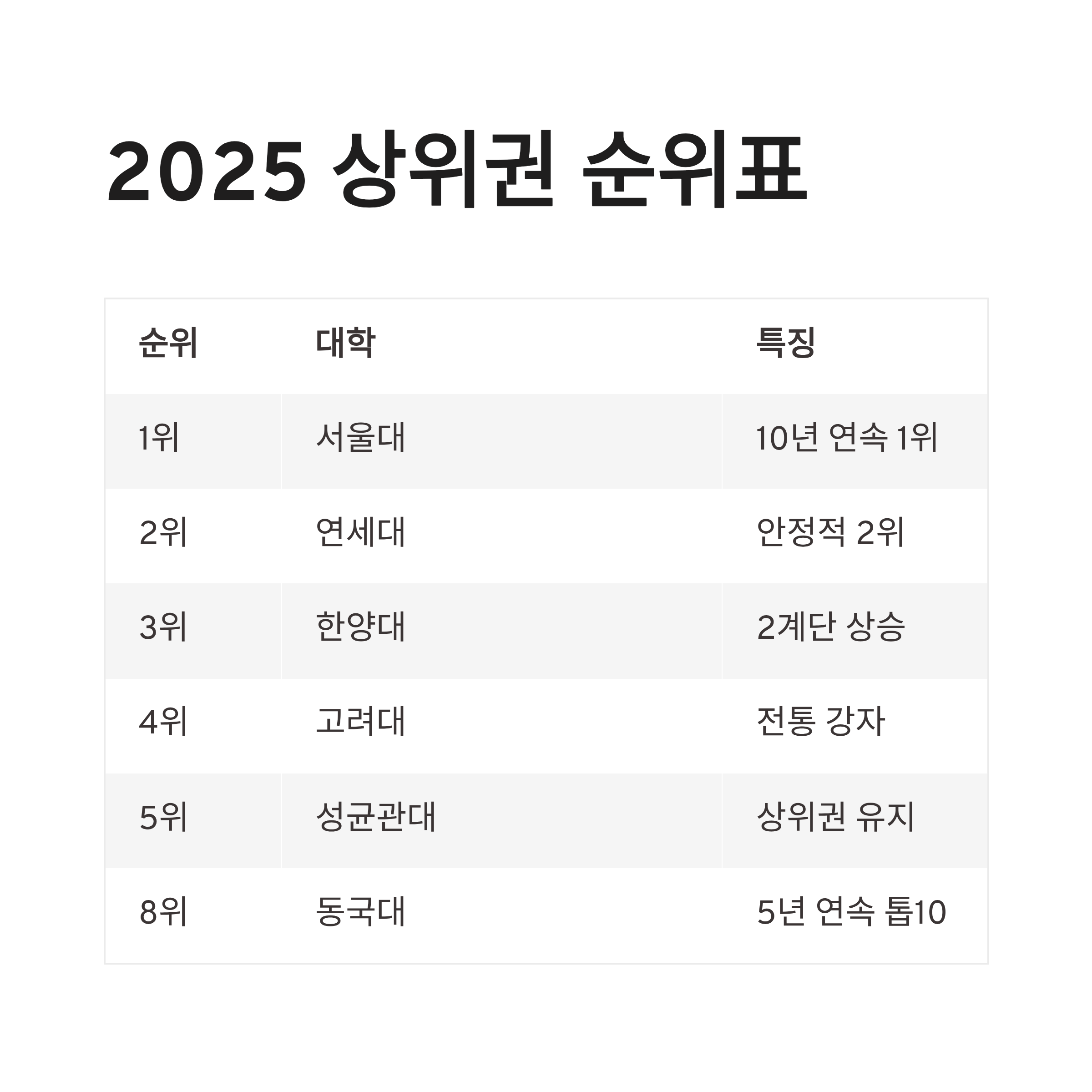 2025 상위권 순위표

| 순위 | 대학 | 특징 |
|---|---|---|
| 1위 | 서울대 | 10년 연속 1위 |
| 2위 | 연세대 | 안정적 2위 |
| 3위 | 한양대 | 2계단 상승 |
| 4위 | 고려대 | 전통 강자 |
| 5위 | 성균관대 | 상위권 유지 |
| 8위 | 동국대 | 5년 연속 톱10 |